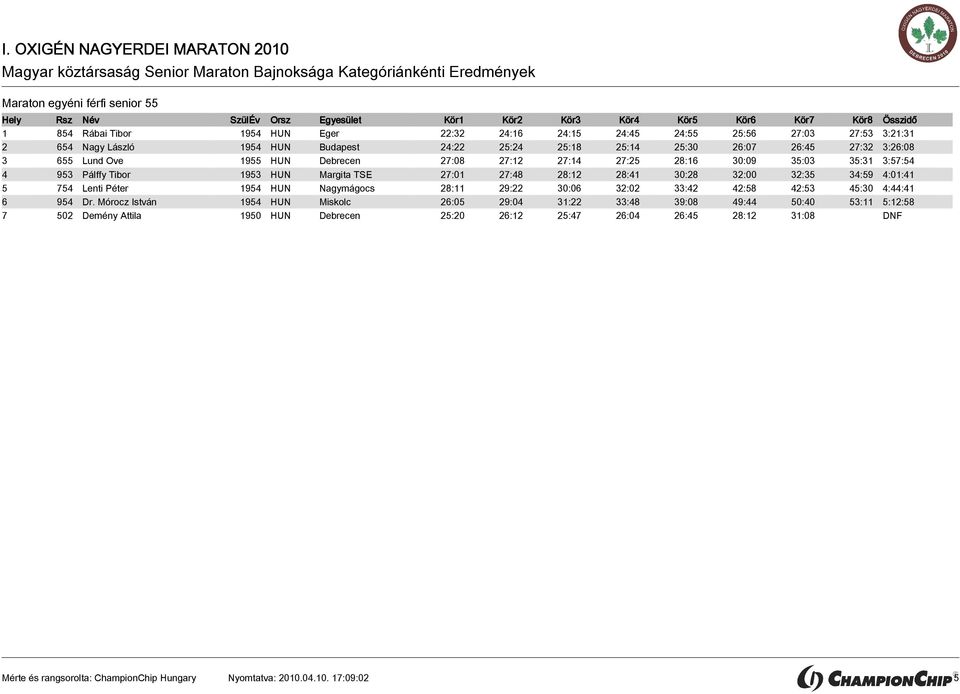 I. OXIGÉN NAGYERDEI MARATON 2010
Magyar köztársaság Senior Maraton Bajnoksága Kategóriánkénti Eredmények

OXIGÉN NAGYERDEI MARATON DEBRECEN 2010

Maraton egyéni férfi senior 55

| Hely | Rsz | Név | SzülÉv | Orsz | Egyesület | Kör1 | Kör2 | Kör3 | Kör4 | Kör5 | Kör6 | Kör7 | Kör8 | Összidő |
|---|---|---|---|---|---|---|---|---|---|---|---|---|---|---|
| 1 | 854 | Rábai Tibor | 1954 | HUN | Eger | 22:32 | 24:16 | 24:15 | 24:45 | 24:55 | 25:56 | 27:03 | 27:53 | 3:21:31 |
| 2 | 654 | Nagy László | 1954 | HUN | Budapest | 24:22 | 25:24 | 25:18 | 25:14 | 25:30 | 26:07 | 26:45 | 27:32 | 3:26:08 |
| 3 | 655 | Lund Ove | 1955 | HUN | Debrecen | 27:08 | 27:12 | 27:14 | 27:25 | 28:16 | 30:09 | 35:03 | 35:31 | 3:57:54 |
| 4 | 953 | Pálffy Tibor | 1953 | HUN | Margita TSE | 27:01 | 27:48 | 28:12 | 28:41 | 30:28 | 32:00 | 32:35 | 34:59 | 4:01:41 |
| 5 | 754 | Lenti Péter | 1954 | HUN | Nagymágocs | 28:11 | 29:22 | 30:06 | 32:02 | 33:42 | 42:58 | 42:53 | 45:30 | 4:44:41 |
| 6 | 954 | Dr. Mórocz István | 1954 | HUN | Miskolc | 26:05 | 29:04 | 31:22 | 33:48 | 39:08 | 49:44 | 50:40 | 53:11 | 5:12:58 |
| 7 | 502 | Demény Attila | 1950 | HUN | Debrecen | 25:20 | 26:12 | 25:47 | 26:04 | 26:45 | 28:12 | 31:08 | | DNF |

Mérte és rangsorolta: ChampionChip Hungary Nyomtatva: 2010.04.10. 17:09:02 ChampionChip 5